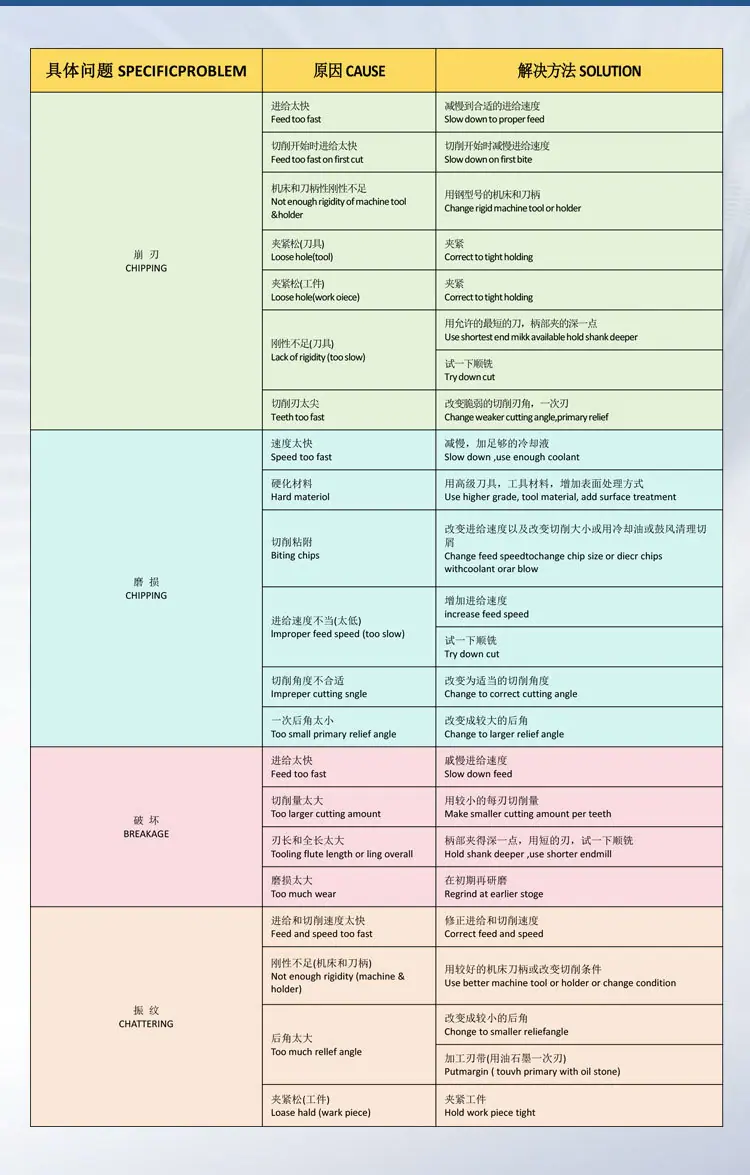 | 具体问题 SPECIFICPROBLEM | 原因 CAUSE | 解决方法 SOLUTION |
|---|---|---|
| 崩 刃 CHIPPING | 进给太快 Feed too fast | 减慢到合适的进给速度 Slow down to proper feed |
| | 切削开始时进给太快 Feed too fast on first cut | 切削开始时减慢进给速度 Slow down on first bite |
| | 机床和刀柄性刚性不足 Not enough rigidity of machine tool &holder | 用钢型号的机床和刀柄 Change rigid machine tool or holder |
| | 夹紧松(刀具) Loose hole(tool) | 夹紧 Correct to tight holding |
| | 夹紧松(工件) Loose hole(work oiece) | 夹紧 Correct to tight holding |
| | 刚性不足(刀具) Lack of rigidity (too slow) | 用允许的最短的刀，柄部夹的深一点 Use shortest end mikk available hold shank deeper |
| | | 试一下顺铣 Try down cut |
| | 切削刃太尖 Teeth too fast | 改变脆弱的切削刃角，一次刃 Change weaker cutting angle,primary relief |
| 磨 损 CHIPPING | 速度太快 Speed too fast | 减慢，加足够的冷却液 Slow down ,use enough coolant |
| | 硬化材料 Hard materiol | 用高级刀具，工具材料，增加表面处理方式 Use higher grade, tool material, add surface treatment |
| | 切削粘附 Biting chips | 改变进给速度以及改变切削大小或用冷却油或鼓风清理切屑 Change feed speedtochange chip size or diecr chips withcoolant orar blow |
| | 进给速度不当(太低) Improper feed speed (too slow) | 增加进给速度 increase feed speed |
| | | 试一下顺铣 Try down cut |
| | 切削角度不合适 Impreper cutting sngle | 改变为适当的切削角度 Change to correct cutting angle |
| | 一次后角太小 Too small primary relief angle | 改变成较大的后角 Change to larger relief angle |
| 破 坏 BREAKAGE | 进给太快 Feed too fast | 戚慢进给速度 Slow down feed |
| | 切削量太大 Too larger cutting amount | 用较小的每刃切削量 Make smaller cutting amount per teeth |
| | 刃长和全长太大 Tooling flute length or ling overall | 柄部夹得深一点，用短的刃，试一下顺铣 Hold shank deeper ,use shorter endmill |
| | 磨损太大 Too much wear | 在初期再研磨 Regrind at earlier stoge |
| 振 纹 CHATTERING | 进给和切削速度太快 Feed and speed too fast | 修正进给和切削速度 Correct feed and speed |
| | 刚性不足(机床和刀柄) Not enough rigidity (machine & holder) | 用较好的机床刀柄或改变切削条件 Use better machine tool or holder or change condition |
| | 后角太大 Too much rellef angle | 改变成较小的后角 Chonge to smaller reliefangle |
| | | 加工刃带(用油石墨一次刃) Putmargin ( touvh primary with oil stone) |
| | 夹紧松(工件) Loase hald (wark piece) | 夹紧工件 Hold work piece tight |